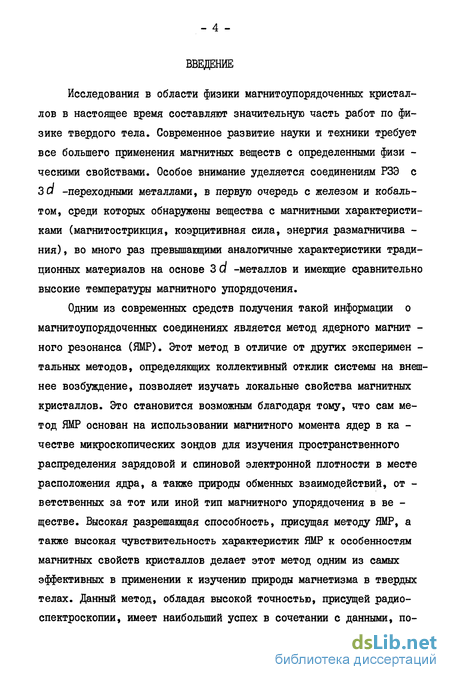 - 4 -

ВВЕДЕНИЕ

Исследования в области физики магнитоупорядоченных кристаллов в настоящее время составляют значительную часть работ по физике твердого тела. Современное развитие науки и техники требует все большего применения магнитных веществ с определенными физическими свойствами. Особое внимание уделяется соединениям РЗЭ с $3d$ -переходными металлами, в первую очередь с железом и кобальтом, среди которых обнаружены вещества с магнитными характеристиками (магнитострикция, коэрцитивная сила, энергия размагничивания), во много раз превышающими аналогичные характеристики традиционных материалов на основе $3d$ -металлов и имеющие сравнительно высокие температуры магнитного упорядочения.

Одним из современных средств получения такой информации о магнитоупорядоченных соединениях является метод ядерного магнитного резонанса (ЯМР). Этот метод в отличие от других экспериментальных методов, определяющих коллективный отклик системы на внешнее возбуждение, позволяет изучать локальные свойства магнитных кристаллов. Это становится возможным благодаря тому, что сам метод ЯМР основан на использовании магнитного момента ядер в качестве микроскопических зондов для изучения пространственного распределения зарядовой и спиновой электронной плотности в месте расположения ядра, а также природы обменных взаимодействий, ответственных за тот или иной тип магнитного упорядочения в веществе. Высокая разрешающая способность, присущая методу ЯМР, а также высокая чувствительность характеристик ЯМР к особенностям магнитных свойств кристаллов делает этот метод одним из самых эффективных в применении к изучению природы магнетизма в твердых телах. Данный метод, обладая высокой точностью, присущей радиоспектроскопии, имеет наибольший успех в сочетании с данными, по-

dsLib.net
библиотека диссертаций